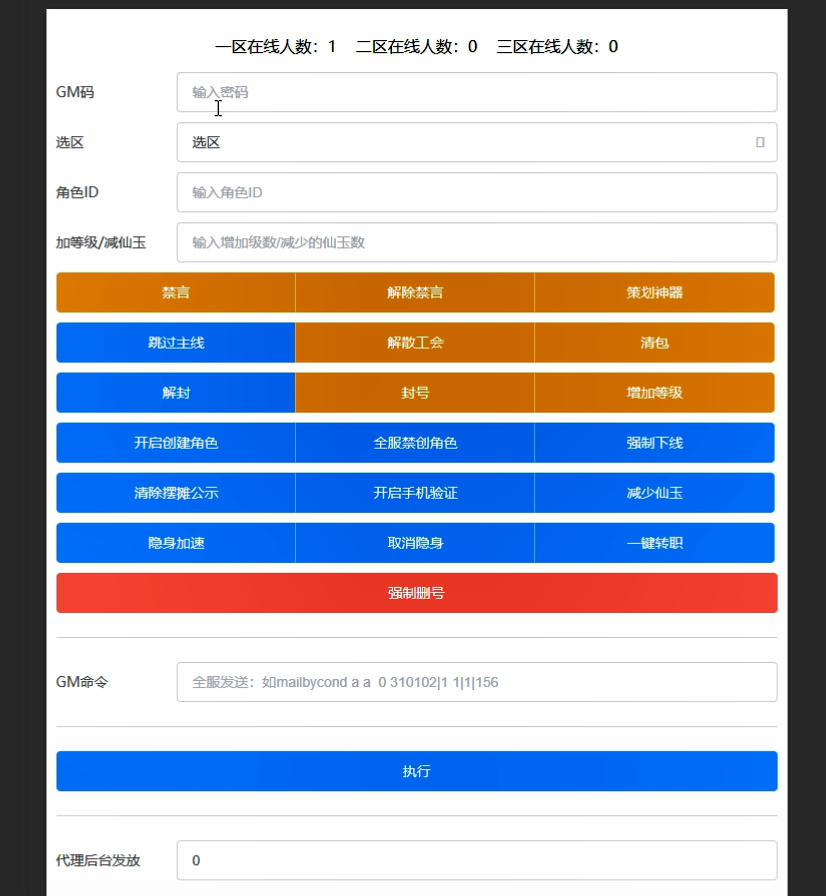 一区在线人数：1　二区在线人数：0　三区在线人数：0

GM码　输入密码

选区　选区

角色ID　输入角色ID

加等级/减仙玉　输入增加级数/减少的仙玉数

禁言　解除禁言　策划神器

跳过主线　解散工会　清包

解封　封号　增加等级

开启创建角色　全服禁创角色　强制下线

清除摆摊公示　开启手机验证　减少仙玉

隐身加速　取消隐身　一键转职

强制删号

GM命令　全服发送：如mailbycond a a 0 310102|1 1|1|156

执行

代理后台发放　0